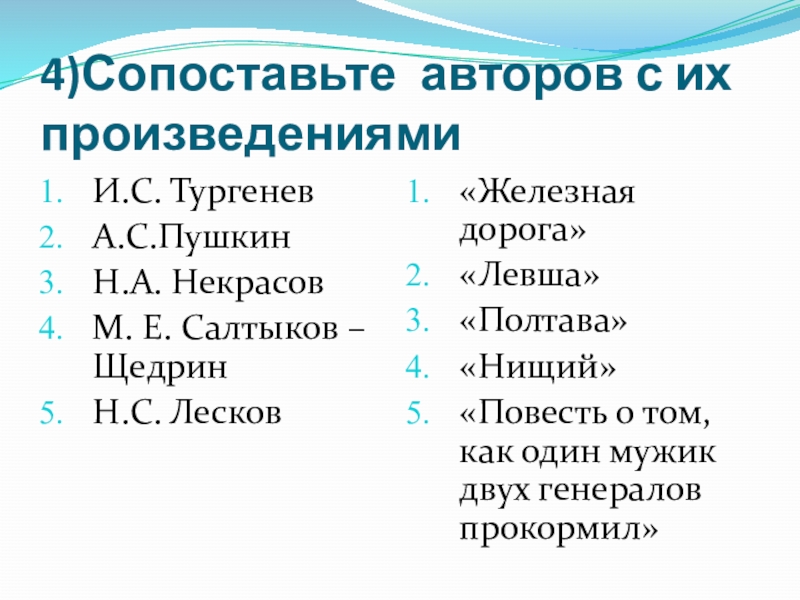 4)Сопоставьте авторов с их произведениями

1. И.С. Тургенев
2. А.С.Пушкин
3. Н.А. Некрасов
4. М. Е. Салтыков – Щедрин
5. Н.С. Лесков

1. «Железная дорога»
2. «Левша»
3. «Полтава»
4. «Нищий»
5. «Повесть о том, как один мужик двух генералов прокормил»